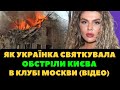 ЯК УКРАЇНКА СВЯТКУВАЛА
ОБСТРІЛИ КИЄВА
В КЛУБІ МОСКВИ (ВІДЕО)